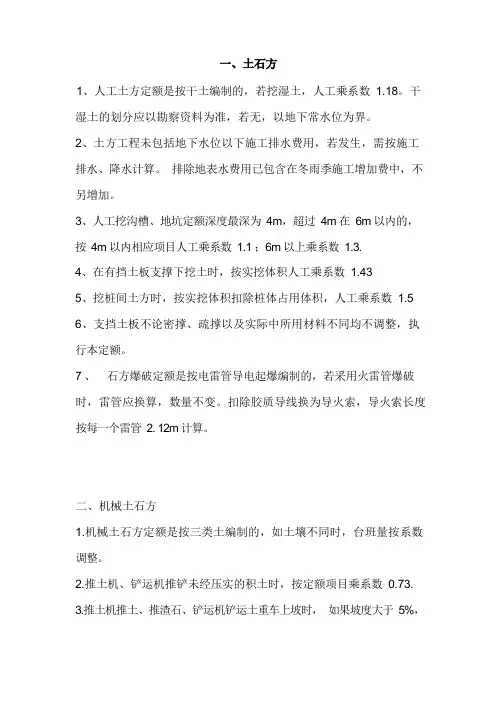 一、土石方

1、人工土方定额是按干土编制的，若挖湿土，人工乘系数 1.18。干湿土的划分应以勘察资料为准，若无，以地下常水位为界。

2、土方工程未包括地下水位以下施工排水费用，若发生，需按施工排水、降水计算。 排除地表水费用已包含在冬雨季施工增加费中，不另增加。

3、人工挖沟槽、地坑定额深度最深为 4m，超过 4m 在 6m 以内的，按 4m 以内相应项目人工乘系数 1.1；6m 以上乘系数 1.3.

4、在有挡土板支撑下挖土时，按实挖体积人工乘系数 1.43

5、挖桩间土方时，按实挖体积扣除桩体占用体积，人工乘系数 1.5

6、支挡土板不论密撑、疏撑以及实际中所用材料不同均不调整，执行本定额。

7、 石方爆破定额是按电雷管导电起爆编制的，若采用火雷管爆破时，雷管应换算，数量不变。扣除胶质导线换为导火索，导火索长度按每一个雷管 2. 12m 计算。

二、机械土石方

1.机械土石方定额是按三类土编制的，如土壤不同时，台班量按系数调整。

2.推土机、铲运机推铲未经压实的积土时，按定额项目乘系数 0.73.

3.推土机推土、推渣石、铲运机铲运土重车上坡时， 如果坡度大于 5%，